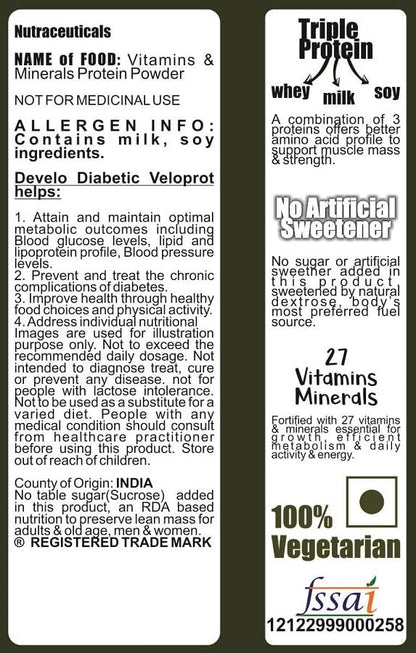 Nutraceuticals

NAME of FOOD: Vitamins & Minerals Protein Powder

NOT FOR MEDICINAL USE

ALLERGEN INFO: Contains milk, soy ingredients.

Develo Diabetic Veloprot helps:

1. Attain and maintain optimal metabolic outcomes including Blood glucose levels, lipid and lipoprotein profile, Blood pressure levels.
2. Prevent and treat the chronic complications of diabetes.
3. Improve health through healthy food choices and physical activity.
4. Address individual nutritional Images are used for illustration purpose only. Not to exceed the recommended daily dosage. Not intended to diagnose treat, cure or prevent any disease. not for people with lactose intolerance. Not to be used as a substitute for a varied diet. People with any medical condition should consult from healthcare practitioner before using this product. Store out of reach of children.

County of Origin: INDIA
No table sugar(Sucrose) added in this product, an RDA based nutrition to preserve lean mass for adults & old age, men & women.
® REGISTERED TRADE MARK

Triple Protein

whey milk soy

A combination of 3 proteins offers better amino acid profile to support muscle mass & strength.

No Artificial Sweetener

No sugar or artificial sweether added in this product, sweetened by natural dextrose, body's most preferred fuel source.

27 Vitamins Minerals

Fortified with 27 vitamins & minerals essential for growth, efficient metabolism & daily activity & energy.

100% Vegetarian

fssai
12122999000258